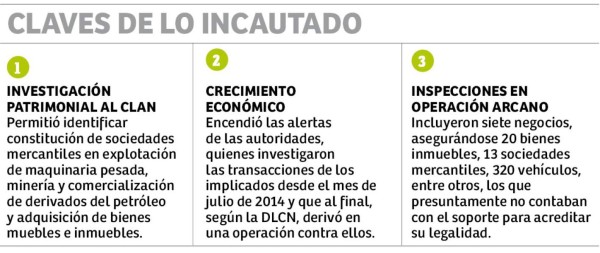 CLAVES DE LO INCAUTADO

1

INVESTIGACIÓN PATRIMONIAL AL CLAN
Permitió identificar constitución de sociedades mercantiles en explotación de maquinaria pesada, minería y comercialización de derivados del petróleo y adquisición de bienes muebles e inmuebles.

2

CRECIMIENTO ECONÓMICO
Encendió las alertas de las autoridades, quienes investigaron las transacciones de los implicados desde el mes de julio de 2014 y que al final, según la DLCN, derivó en una operación contra ellos.

3

INSPECCIONES EN OPERACIÓN ARCANO
Incluyeron siete negocios, asegurándose 20 bienes inmuebles, 13 sociedades mercantiles, 320 vehículos, entre otros, los que presuntamente no contaban con el soporte para acreditar su legalidad.